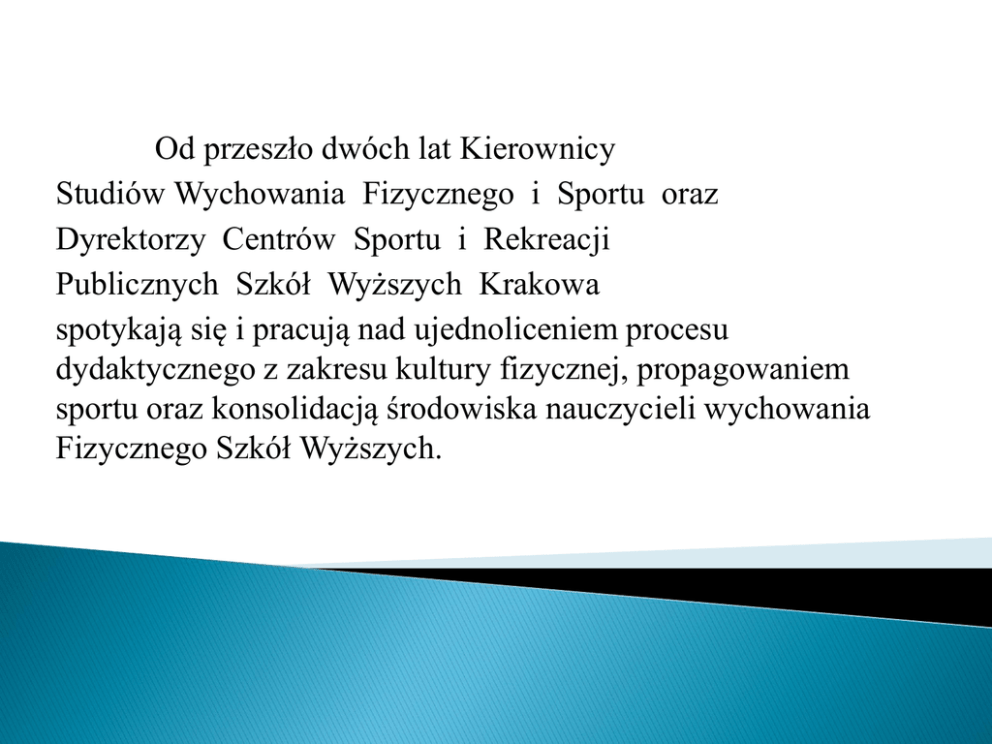 Od przeszło dwóch lat Kierownicy Studiów Wychowania Fizycznego i Sportu oraz Dyrektorzy Centrów Sportu i Rekreacji Publicznych Szkół Wyższych Krakowa spotykają się i pracują nad ujednoliceniem procesu dydaktycznego z zakresu kultury fizycznej, propagowaniem sportu oraz konsolidacją środowiska nauczycieli wychowania Fizycznego Szkół Wyższych.